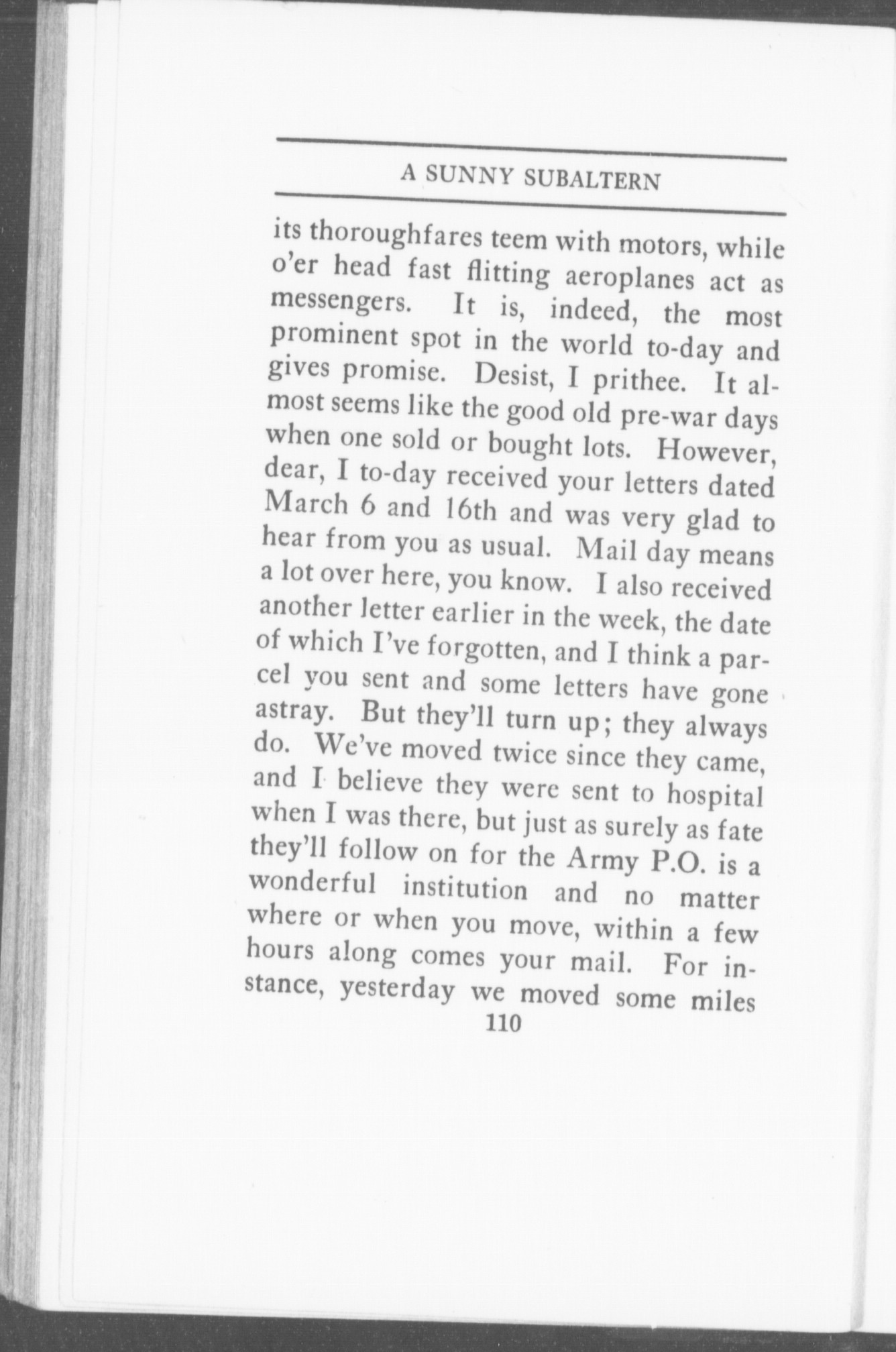 A SUNNY SUBALTERN

its thoroughfares teem with motors, while o'er head fast flitting aeroplanes act as messengers. It is, indeed, the most prominent spot in the world to-day and gives promise. Desist, I prithee. It almost seems like the good old pre-war days when one sold or bought lots. However, dear, I to-day received your letters dated March 6 and 16th and was very glad to hear from you as usual. Mail day means a lot over here, you know. I also received another letter earlier in the week, the date of which I've forgotten, and I think a parcel you sent and some letters have gone astray. But they'll turn up; they always do. We've moved twice since they came, and I believe they were sent to hospital when I was there, but just as surely as fate they'll follow on for the Army P.O. is a wonderful institution and no matter where or when you move, within a few hours along comes your mail. For instance, yesterday we moved some miles

110